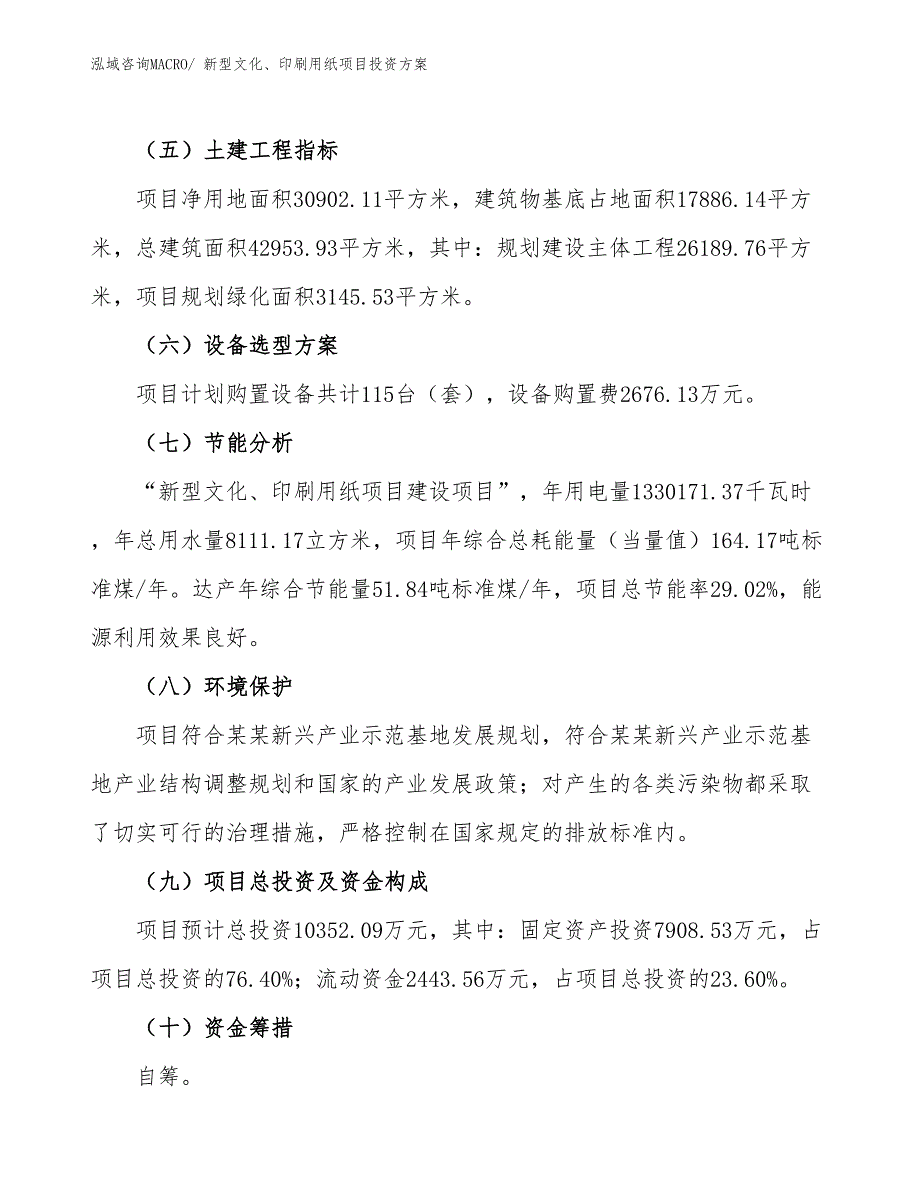 泓域咨询MACRO/ 新型文化、印刷用纸项目投资方案

（五）土建工程指标

项目净用地面积30902.11平方米，建筑物基底占地面积17886.14平方米，总建筑面积42953.93平方米，其中：规划建设主体工程26189.76平方米，项目规划绿化面积3145.53平方米。

（六）设备选型方案

项目计划购置设备共计115台（套），设备购置费2676.13万元。

（七）节能分析

“新型文化、印刷用纸项目建设项目”，年用电量1330171.37千瓦时，年总用水量8111.17立方米，项目年综合总耗能量（当量值）164.17吨标准煤/年。达产年综合节能量51.84吨标准煤/年，项目总节能率29.02%，能源利用效果良好。

（八）环境保护

项目符合某某新兴产业示范基地发展规划，符合某某新兴产业示范基地产业结构调整规划和国家的产业发展政策；对产生的各类污染物都采取了切实可行的治理措施，严格控制在国家规定的排放标准内。

（九）项目总投资及资金构成

项目预计总投资10352.09万元，其中：固定资产投资7908.53万元，占项目总投资的76.40%；流动资金2443.56万元，占项目总投资的23.60%。

（十）资金筹措

自筹。